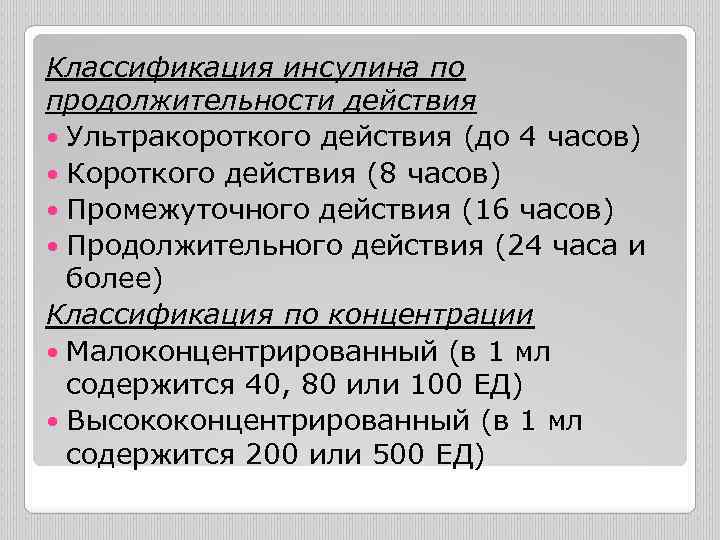 Классификация инсулина по продолжительности действия

• Ультракороткого действия (до 4 часов)
• Короткого действия (8 часов)
• Промежуточного действия (16 часов)
• Продолжительного действия (24 часа и более)

Классификация по концентрации

• Малоконцентрированный (в 1 мл содержится 40, 80 или 100 ЕД)
• Высококонцентрированный (в 1 мл содержится 200 или 500 ЕД)